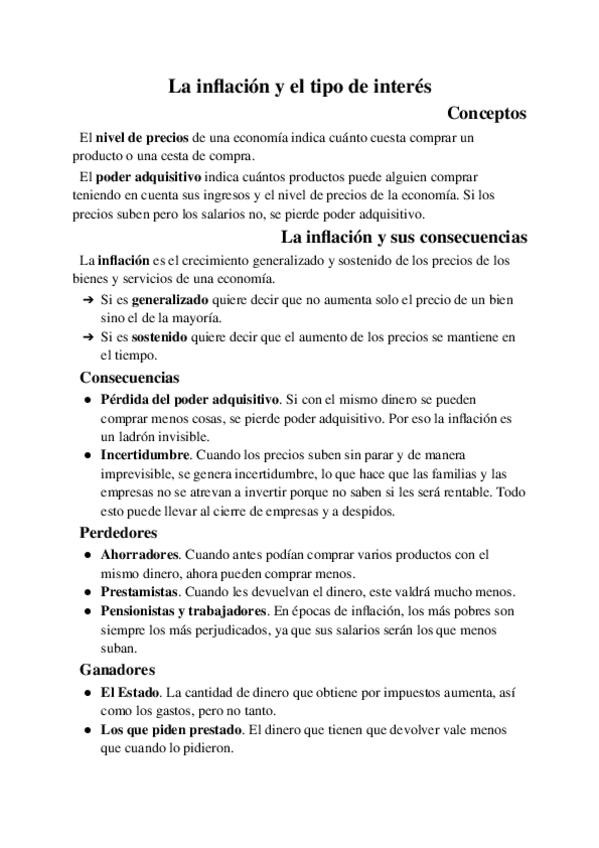 La inflación y el tipo de interés

Conceptos

El nivel de precios de una economía indica cuánto cuesta comprar un producto o una cesta de compra.

El poder adquisitivo indica cuántos productos puede alguien comprar teniendo en cuenta sus ingresos y el nivel de precios de la economía. Si los precios suben pero los salarios no, se pierde poder adquisitivo.

La inflación y sus consecuencias

La inflación es el crecimiento generalizado y sostenido de los precios de los bienes y servicios de una economía.

➔ Si es generalizado quiere decir que no aumenta solo el precio de un bien sino el de la mayoría.
➔ Si es sostenido quiere decir que el aumento de los precios se mantiene en el tiempo.

Consecuencias

● Pérdida del poder adquisitivo. Si con el mismo dinero se pueden comprar menos cosas, se pierde poder adquisitivo. Por eso la inflación es un ladrón invisible.
● Incertidumbre. Cuando los precios suben sin parar y de manera imprevisible, se genera incertidumbre, lo que hace que las familias y las empresas no se atrevan a invertir porque no saben si les será rentable. Todo esto puede llevar al cierre de empresas y a despidos.

Perdedores

● Ahorradores. Cuando antes podían comprar varios productos con el mismo dinero, ahora pueden comprar menos.
● Prestamistas. Cuando les devuelvan el dinero, este valdrá mucho menos.
● Pensionistas y trabajadores. En épocas de inflación, los más pobres son siempre los más perjudicados, ya que sus salarios serán los que menos suban.

Ganadores

● El Estado. La cantidad de dinero que obtiene por impuestos aumenta, así como los gastos, pero no tanto.
● Los que piden prestado. El dinero que tienen que devolver vale menos que cuando lo pidieron.